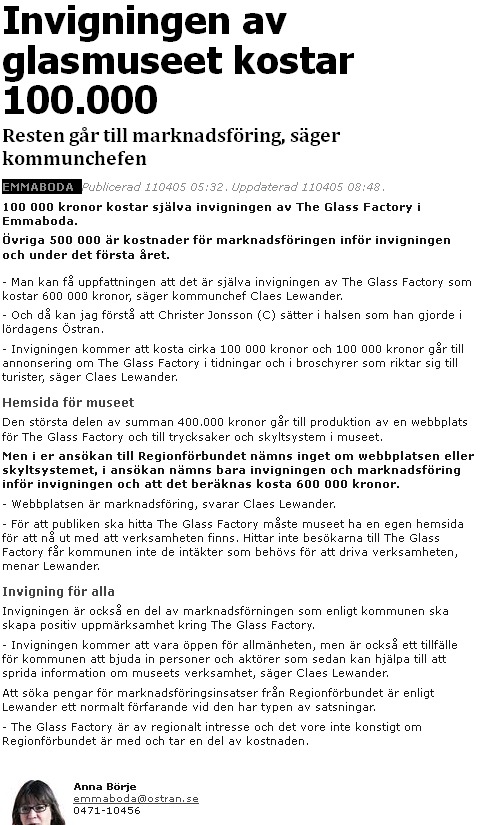 Invigningen av glasmuseet kostar 100.000

Resten går till marknadsföring, säger kommunchefen

EMMABODA Publicerad 110405 05:32. Uppdaterad 110405 08:48.

100 000 kronor kostar själva invigningen av The Glass Factory i Emmaboda.

Övriga 500 000 är kostnader för marknadsföringen inför invigningen och under det första året.

- Man kan få uppfattningen att det är själva invigningen av The Glass Factory som kostar 600 000 kronor, säger kommunchef Claes Lewander.

- Och då kan jag förstå att Christer Jonsson (C) sätter i halsen som han gjorde i lördagens Östran.

- Invigningen kommer att kosta cirka 100 000 kronor och 100 000 kronor går till annonsering om The Glass Factory i tidningar och i broschyrer som riktar sig till turister, säger Claes Lewander.

Hemsida för museet

Den största delen av summan 400.000 kronor går till produktion av en webbplats för The Glass Factory och till trycksaker och skyltsystem i museet.

Men i er ansökan till Regionförbundet nämns inget om webbplatsen eller skyltsystemet, i ansökan nämns bara invigningen och marknadsföring inför invigningen och att det beräknas kosta 600 000 kronor.

- Webbplatsen är marknadsföring, svarar Claes Lewander.

- För att publiken ska hitta The Glass Factory måste museet ha en egen hemsida för att nå ut med att verksamheten finns. Hittar inte besökarna till The Glass Factory får kommunen inte de intäkter som behövs för att driva verksamheten, menar Lewander.

Invigning för alla

Invigningen är också en del av marknadsförningen som enligt kommunen ska skapa positiv uppmärksamhet kring The Glass Factory.

- Invigningen kommer att vara öppen för allmänheten, men är också ett tillfälle för kommunen att bjuda in personer och aktörer som sedan kan hjälpa till att sprida information om museets verksamhet, säger Claes Lewander.

Att söka pengar för marknadsföringsinsatser från Regionförbundet är enligt Lewander ett normalt förfarande vid den har typen av satsningar.

- The Glass Factory är av regionalt intresse och det vore inte konstigt om Regionförbundet är med och tar en del av kostnaden.

Anna Börje
emmaboda@ostran.se
0471-10456